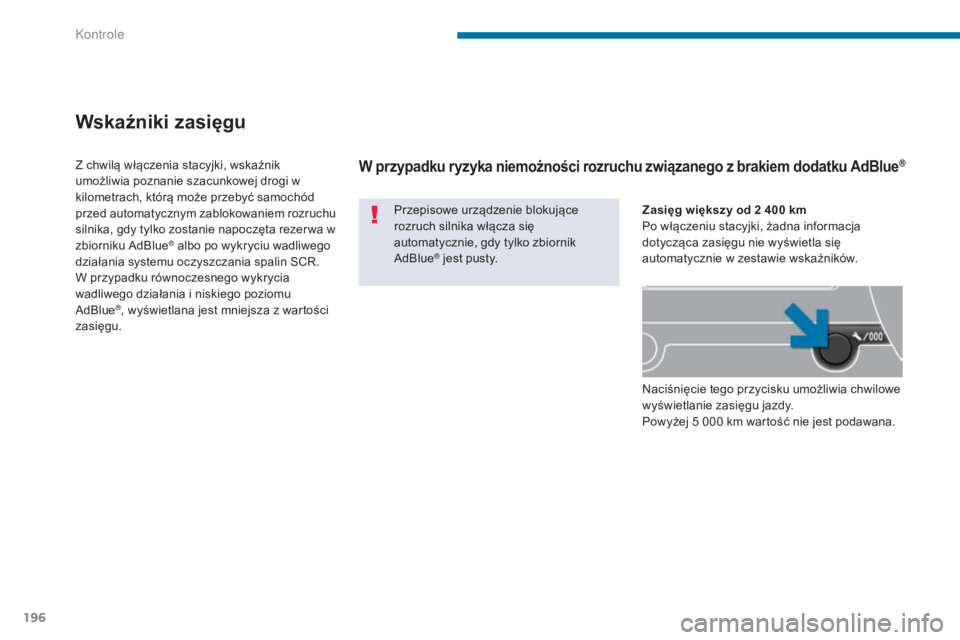 Kontrole

Wskaźniki zasięgu

Z chwilą włączenia stacyjki, wskaźnik umożliwia poznanie szacunkowej drogi w kilometrach, którą może przebyć samochód przed automatycznym zablokowaniem rozruchu silnika, gdy tylko zostanie napoczęta rezerwa w zbiorniku AdBlue® albo po wykryciu wadliwego działania systemu oczyszczania spalin SCR.
W przypadku równoczesnego wykrycia wadliwego działania i niskiego poziomu AdBlue®, wyświetlana jest mniejsza z wartości zasięgu.

W przypadku ryzyka niemożności rozruchu związanego z brakiem dodatku AdBlue®

Przepisowe urządzenie blokujące rozruch silnika włącza się automatycznie, gdy tylko zbiornik AdBlue® jest pusty.

Zasięg większy od 2 400 km
Po włączeniu stacyjki, żadna informacja dotycząca zasięgu nie wyświetla się automatycznie w zestawie wskaźników.

/000

Naciśnięcie tego przycisku umożliwia chwilowe wyświetlanie zasięgu jazdy.
Powyżej 5 000 km wartość nie jest podawana.

196

carmanualsonline.info